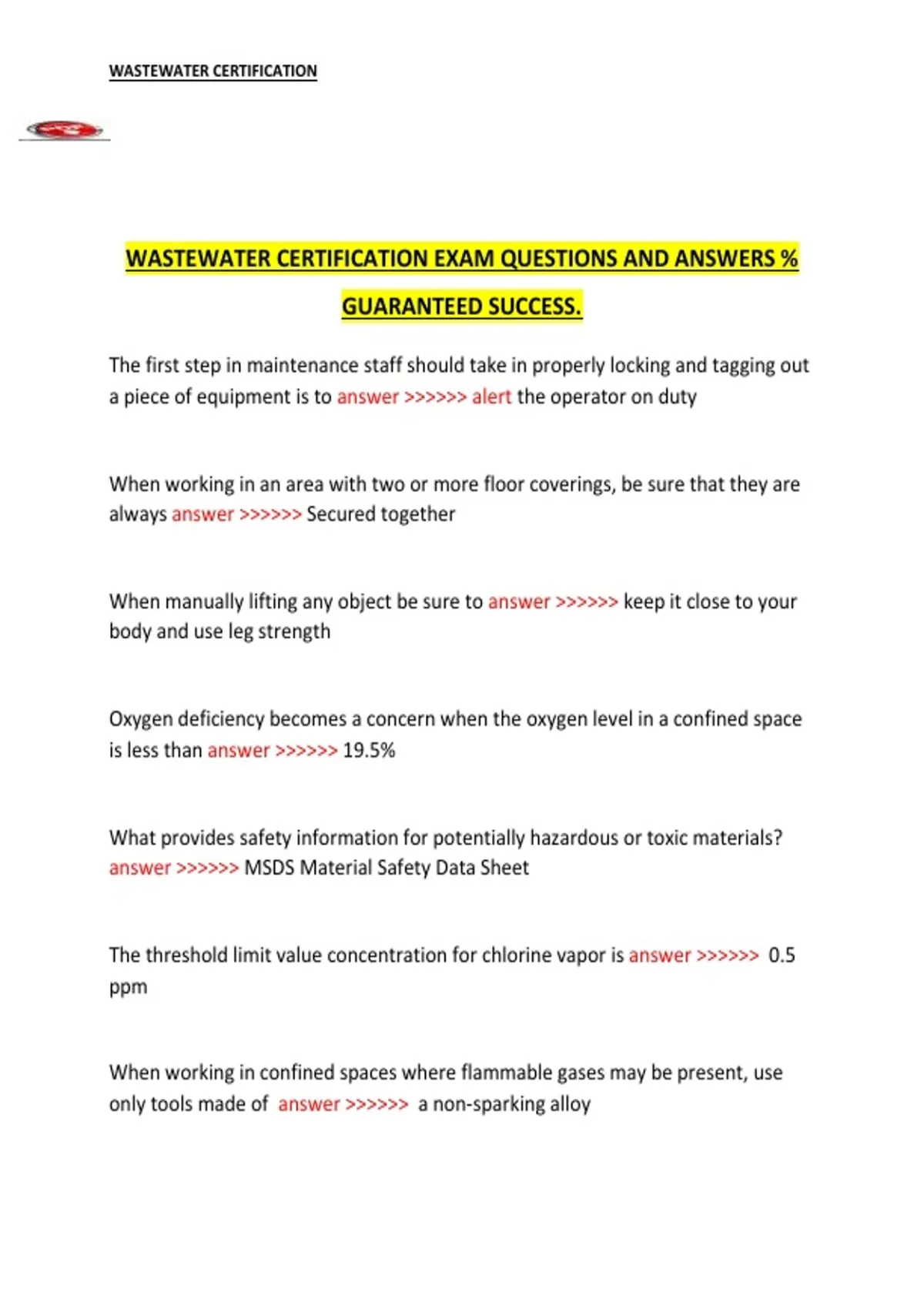 WASTEWATER CERTIFICATION

WASTEWATER CERTIFICATION EXAM QUESTIONS AND ANSWERS % GUARANTEED SUCCESS.

The first step in maintenance staff should take in properly locking and tagging out a piece of equipment is to answer >>>>>> alert the operator on duty

When working in an area with two or more floor coverings, be sure that they are always answer >>>>>> Secured together

When manually lifting any object be sure to answer >>>>>> keep it close to your body and use leg strength

Oxygen deficiency becomes a concern when the oxygen level in a confined space is less than answer >>>>>> 19.5%

What provides safety information for potentially hazardous or toxic materials? answer >>>>>> MSDS Material Safety Data Sheet

The threshold limit value concentration for chlorine vapor is answer >>>>>> 0.5 ppm

When working in confined spaces where flammable gases may be present, use only tools made of answer >>>>>> a non-sparking alloy